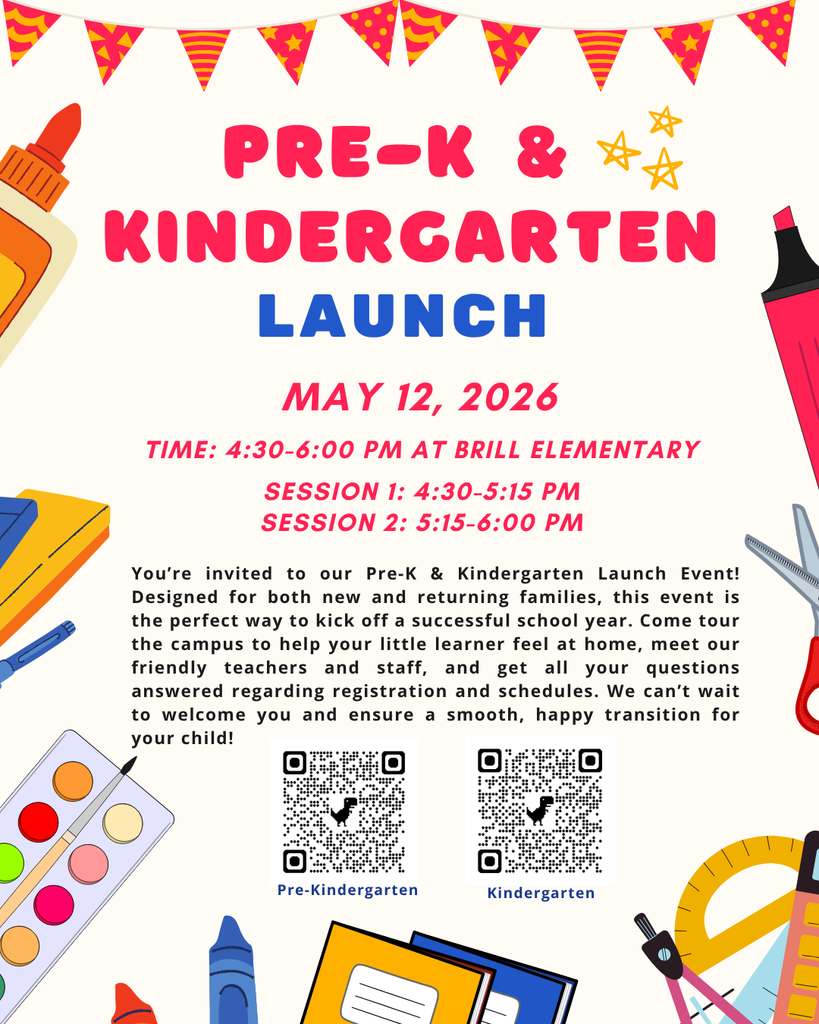 PRE-K &
KINDERGARTEN
LAUNCH

MAY 12, 2026

TIME: 4:30-6:00 PM AT BRILL ELEMENTARY

SESSION 1: 4:30-5:15 PM
SESSION 2: 5:15-6:00 PM

You're invited to our Pre-K & Kindergarten Launch Event! Designed for both new and returning families, this event is the perfect way to kick off a successful school year. Come tour the campus to help your little learner feel at home, meet our friendly teachers and staff, and get all your questions answered regarding registration and schedules. We can't wait to welcome you and ensure a smooth, happy transition for your child!

Pre-Kindergarten

Kindergarten